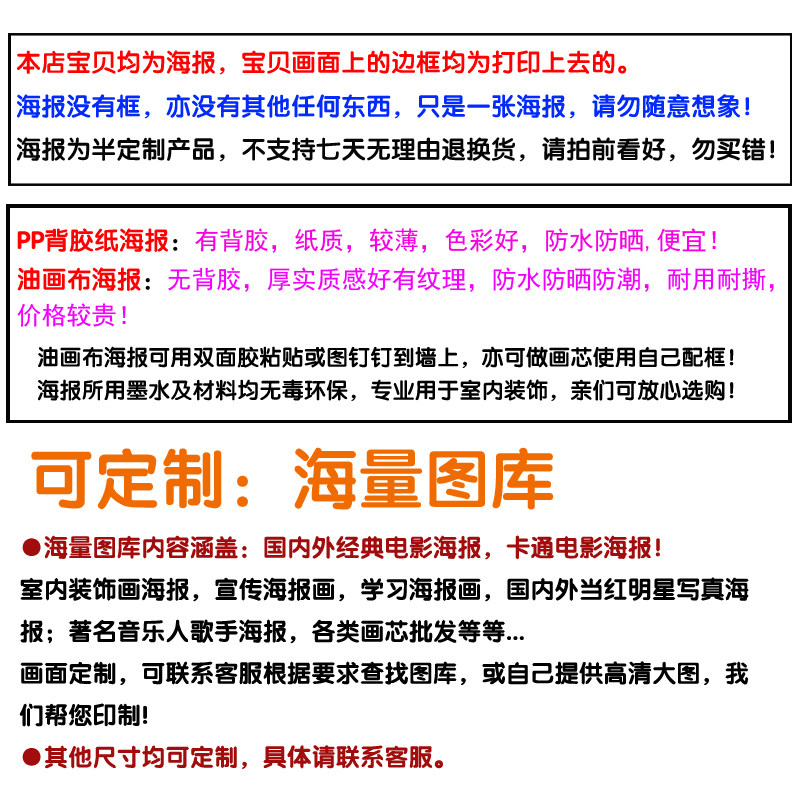 本店宝贝均为海报，宝贝画面上的边框均为打印上去的。
海报没有框，亦没有其他任何东西，只是一张海报，请勿随意想象！
海报为半定制产品，不支持七天无理由退换货，请拍前看好，勿买错！

PP背胶纸海报：有背胶，纸质，较薄，色彩好，防水防晒，便宜！
油画布海报：无背胶，厚实质感好有纹理，防水防晒防潮，耐用耐撕，价格较贵！
油画布海报可用双面胶粘贴或图钉钉到墙上，亦可做画芯使用自己配框！
海报所用墨水及材料均无毒环保，专业用于室内装饰，亲们可放心选购！

可定制：海量图库

●海量图库内容涵盖：国内外经典电影海报，卡通电影海报！
室内装饰画海报，宣传海报画，学习海报画，国内外当红明星写真海报；著名音乐人歌手海报，各类画芯批发等等...
画面定制，可联系客服根据要求查找图库，或自己提供高清大图，我们帮您印制！
●其他尺寸均可定制，具体请联系客服。